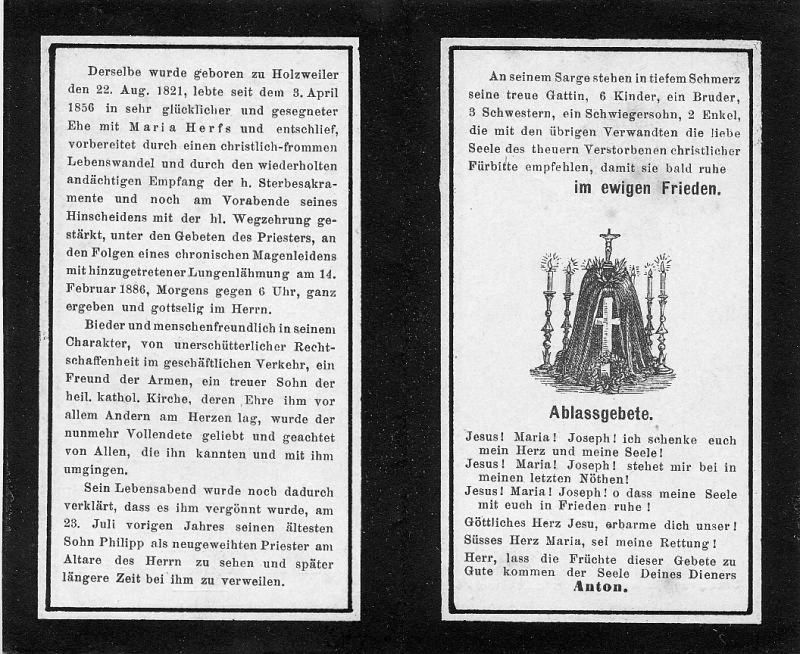 Derselbe wurde geboren zu Holzweiler den 22. Aug. 1821, lebte seit dem 3. April 1856 in sehr glücklicher und gesegneter Ehe mit Maria Herfs und entschlief, vorbereitet durch einen christlich-frommen Lebenswandel und durch den wiederholten andächtigen Empfang der h. Sterbesakramente und noch am Vorabende seines Hinscheidens mit der hl. Wegzehrung gestärkt, unter den Gebeten des Priesters, an den Folgen eines chronischen Magenleidens mit hinzugetretener Lungenlähmung am 14. Februar 1886, Morgens gegen 6 Uhr, ganz ergeben und gottselig im Herrn.

Bieder und menschenfreundlich in seinem Charakter, von unerschütterlicher Rechtschaffenheit im geschäftlichen Verkehr, ein Freund der Armen, ein treuer Sohn der heil. kathol. Kirche, deren Ehre ihm vor allem Andern am Herzen lag, wurde der nunmehr Vollendete geliebt und geachtet von Allen, die ihn kannten und mit ihm umgingen.

Sein Lebensabend wurde noch dadurch verklärt, dass es ihm vergönnt wurde, am 23. Juli vorigen Jahres seinen ältesten Sohn Philipp als neugeweihten Priester am Altare des Herrn zu sehen und später längere Zeit bei ihm zu verweilen.

An seinem Sarge stehen in tiefem Schmerz seine treue Gattin, 6 Kinder, ein Bruder, 3 Schwestern, ein Schwiegersohn, 2 Enkel, die mit den übrigen Verwandten die liebe Seele des theuern Verstorbenen christlicher Fürbitte empfehlen, damit sie bald ruhe

im ewigen Frieden.

Ablassgebete.

Jesus! Maria! Joseph! ich schenke euch mein Herz und meine Seele!
Jesus! Maria! Joseph! stehet mir bei in meinen letzten Nöthen!
Jesus! Maria! Joseph! o dass meine Seele mit euch in Frieden ruhe!
Göttliches Herz Jesu, erbarme dich unser!
Süsses Herz Maria, sei meine Rettung!
Herr, lass die Früchte dieser Gebete zu Gute kommen der Seele Deines Dieners
Anton.